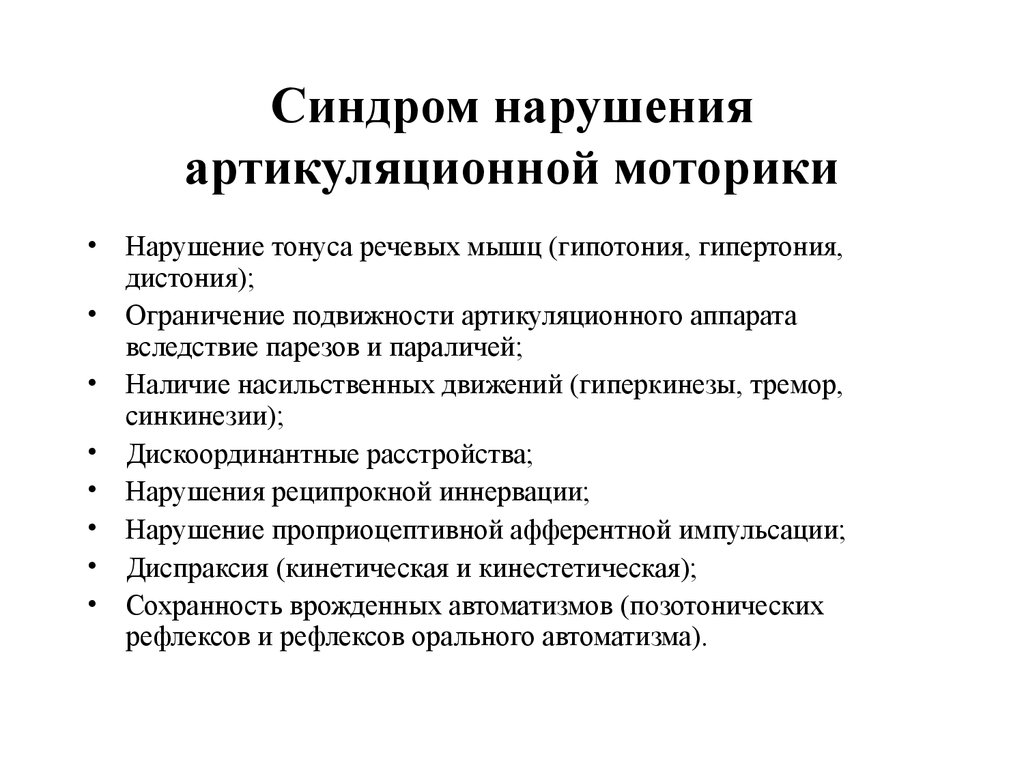 Синдром нарушения артикуляционной моторики

• Нарушение тонуса речевых мышц (гипотония, гипертония, дистония);
• Ограничение подвижности артикуляционного аппарата вследствие парезов и параличей;
• Наличие насильственных движений (гиперкинезы, тремор, синкинезии);
• Дискоординантные расстройства;
• Нарушения реципрокной иннервации;
• Нарушение проприоцептивной афферентной импульсации;
• Диспраксия (кинетическая и кинестетическая);
• Сохранность врожденных автоматизмов (позотонических рефлексов и рефлексов орального автоматизма).